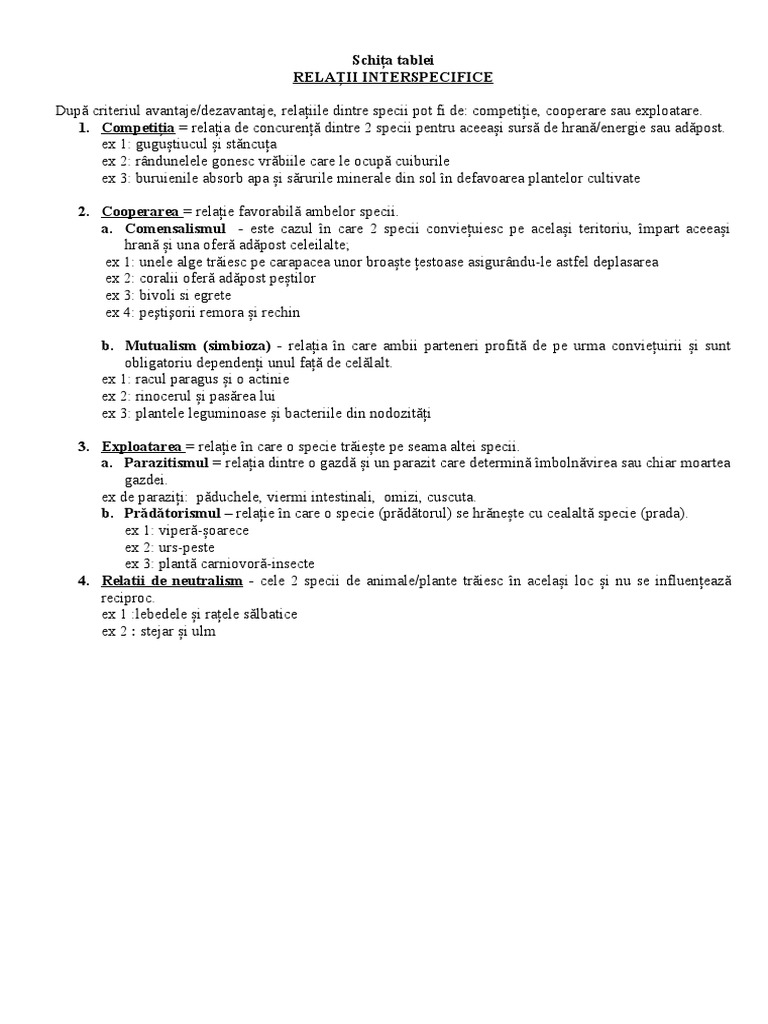 Schița tablei
RELAȚII INTERSPECIFICE

După criteriul avantaje/dezavantaje, relațiile dintre specii pot fi de: competiție, cooperare sau exploatare.

1. Competiția = relația de concurență dintre 2 specii pentru aceeași sursă de hrană/energie sau adăpost.
ex 1: guguștiucul și stăncuța
ex 2: rândunelele gonesc vrăbiile care le ocupă cuiburile
ex 3: buruienile absorb apa și sărurile minerale din sol în defavoarea plantelor cultivate

2. Cooperarea = relație favorabilă ambelor specii.
a. Comensalismul - este cazul în care 2 specii conviețuiesc pe același teritoriu, împart aceeași hrană și una oferă adăpost celeilalte;
ex 1: unele alge trăiesc pe carapacea unor broaște țestoase asigurându-le astfel deplasarea
ex 2: coralii oferă adăpost peștilor
ex 3: bivoli si egrete
ex 4: peștișorii remora și rechin

b. Mutualism (simbioza) - relația în care ambii parteneri profită de pe urma conviețuirii și sunt obligatoriu dependenți unul față de celălalt.
ex 1: racul paragus și o actinie
ex 2: rinocerul și pasărea lui
ex 3: plantele leguminoase și bacteriile din nodozități

3. Exploatarea = relație în care o specie trăiește pe seama altei specii.
a. Parazitismul = relația dintre o gazdă și un parazit care determină îmbolnăvirea sau chiar moartea gazdei.
ex de paraziți: păduchele, viermi intestinali, omizi, cuscuta.
b. Prădătorismul – relație în care o specie (prădătorul) se hrănește cu cealaltă specie (prada).
ex 1: viperă-șoarece
ex 2: urs-peste
ex 3: plantă carniovoră-insecte
4. Relatii de neutralism - cele 2 specii de animale/plante trăiesc în același loc și nu se influențează reciproc.
ex 1 :lebedele și rațele sălbatice
ex 2 : stejar și ulm